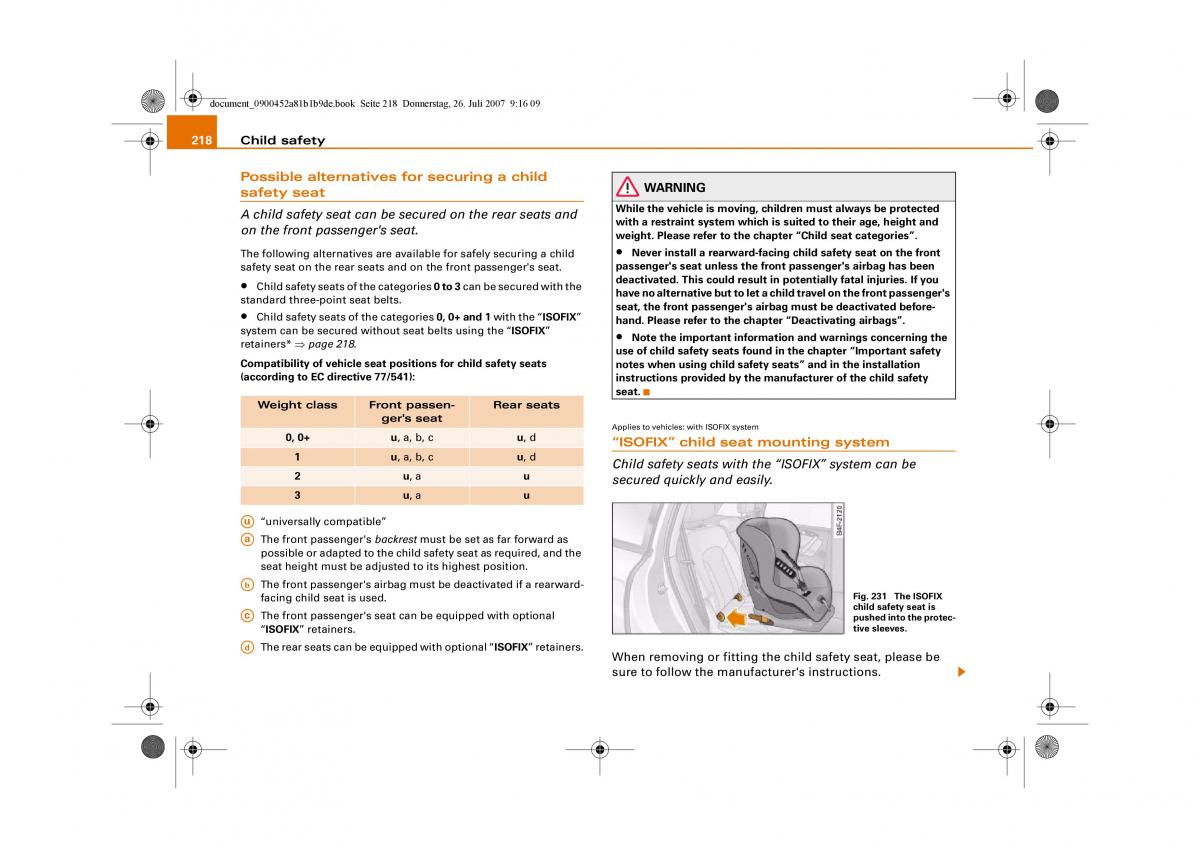 document_0900452a81b1b9de.book Seite 218 Donnerstag, 26. Juli 2007 9:16 09

218 Child safety

Possible alternatives for securing a child safety seat

A child safety seat can be secured on the rear seats and on the front passenger's seat.

The following alternatives are available for safely securing a child safety seat on the rear seats and on the front passenger's seat.

• Child safety seats of the categories 0 to 3 can be secured with the standard three-point seat belts.

• Child safety seats of the categories 0, 0+ and 1 with the "ISOFIX" system can be secured without seat belts using the "ISOFIX" retainers* ⇒ page 218.

Compatibility of vehicle seat positions for child safety seats (according to EC directive 77/541):

| Weight class | Front passenger's seat | Rear seats |
|---|---|---|
| 0, 0+ | u, a, b, c | u, d |
| 1 | u, a, b, c | u, d |
| 2 | u, a | u |
| 3 | u, a | u |

u "universally compatible"

a The front passenger's backrest must be set as far forward as possible or adapted to the child safety seat as required, and the seat height must be adjusted to its highest position.

b The front passenger's airbag must be deactivated if a rearward-facing child seat is used.

c The front passenger's seat can be equipped with optional "ISOFIX" retainers.

d The rear seats can be equipped with optional "ISOFIX" retainers.

WARNING

While the vehicle is moving, children must always be protected with a restraint system which is suited to their age, height and weight. Please refer to the chapter "Child seat categories".

• Never install a rearward-facing child safety seat on the front passenger's seat unless the front passenger's airbag has been deactivated. This could result in potentially fatal injuries. If you have no alternative but to let a child travel on the front passenger's seat, the front passenger's airbag must be deactivated beforehand. Please refer to the chapter "Deactivating airbags".

• Note the important information and warnings concerning the use of child safety seats found in the chapter "Important safety notes when using child safety seats" and in the installation instructions provided by the manufacturer of the child safety seat.

Applies to vehicles: with ISOFIX system

"ISOFIX" child seat mounting system

Child safety seats with the "ISOFIX" system can be secured quickly and easily.

B4E-2120

Fig. 231 The ISOFIX child safety seat is pushed into the protective sleeves.

When removing or fitting the child safety seat, please be sure to follow the manufacturer's instructions.